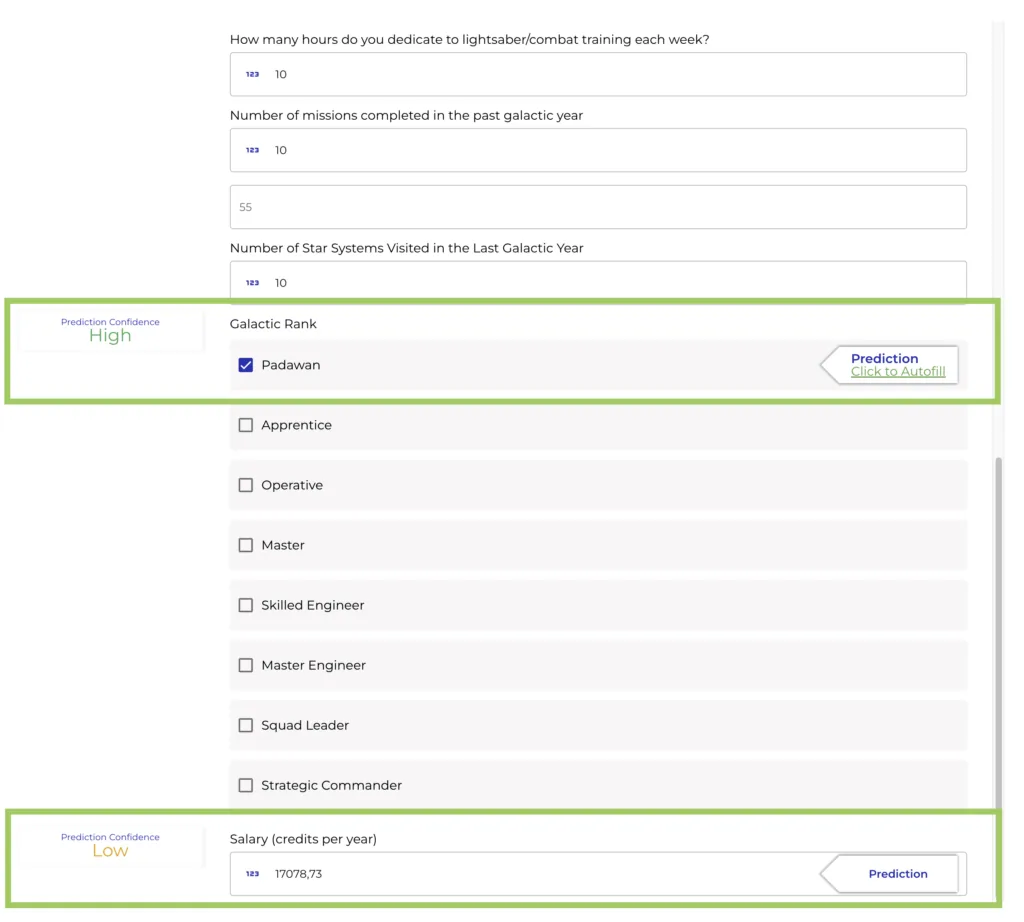 How many hours do you dedicate to lightsaber/combat training each week?

123 10

Number of missions completed in the past galactic year

123 10

55

Number of Star Systems Visited in the Last Galactic Year

123 10

Prediction Confidence
High

Galactic Rank

Padawan

Prediction
Click to Autofill

Apprentice

Operative

Master

Skilled Engineer

Master Engineer

Squad Leader

Strategic Commander

Prediction Confidence
Low

Salary (credits per year)

123 17078,73

Prediction